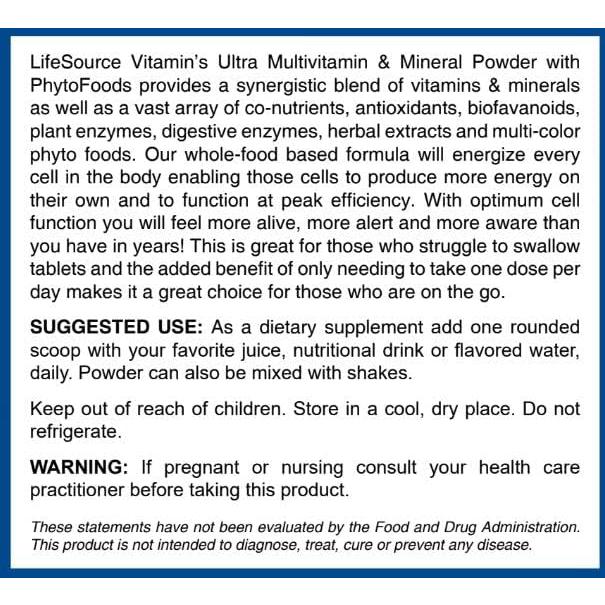 LifeSource Vitamin's Ultra Multivitamin & Mineral Powder with PhytoFoods provides a synergistic blend of vitamins & minerals as well as a vast array of co-nutrients, antioxidants, biofavanoids, plant enzymes, digestive enzymes, herbal extracts and multi-color phyto foods. Our whole-food based formula will energize every cell in the body enabling those cells to produce more energy on their own and to function at peak efficiency. With optimum cell function you will feel more alive, more alert and more aware than you have in years! This is great for those who struggle to swallow tablets and the added benefit of only needing to take one dose per day makes it a great choice for those who are on the go.

SUGGESTED USE: As a dietary supplement add one rounded scoop with your favorite juice, nutritional drink or flavored water, daily. Powder can also be mixed with shakes.

Keep out of reach of children. Store in a cool, dry place. Do not refrigerate.

WARNING: If pregnant or nursing consult your health care practitioner before taking this product.

These statements have not been evaluated by the Food and Drug Administration. This product is not intended to diagnose, treat, cure or prevent any disease.